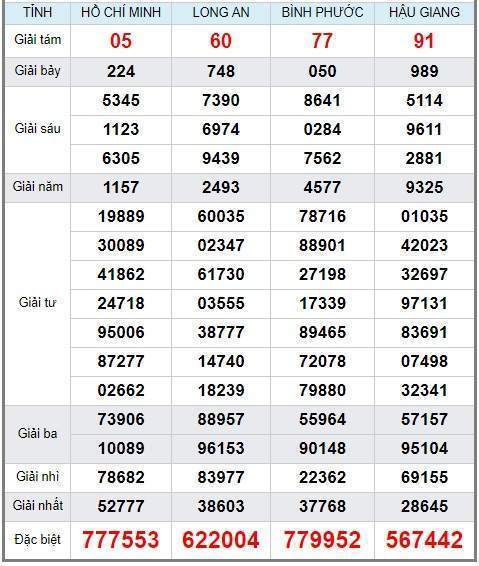 | TỈNH | HỒ CHÍ MINH | LONG AN | BÌNH PHƯỚC | HẬU GIANG |
|---|---|---|---|---|
| Giải tám | 05 | 60 | 77 | 91 |
| Giải bảy | 224 | 748 | 050 | 989 |
| Giải sáu | 5345 | 7390 | 8641 | 5114 |
| | 1123 | 6974 | 0284 | 9611 |
| | 6305 | 9439 | 7562 | 2881 |
| Giải năm | 1157 | 2493 | 4577 | 9325 |
| Giải tư | 19889 | 60035 | 78716 | 01035 |
| | 30089 | 02347 | 88901 | 42023 |
| | 41862 | 61730 | 27198 | 32697 |
| | 24718 | 03555 | 17339 | 97131 |
| | 95006 | 38777 | 89465 | 83691 |
| | 87277 | 14740 | 72078 | 07498 |
| | 02662 | 18239 | 79880 | 32341 |
| Giải ba | 73906 | 88957 | 55964 | 57157 |
| | 10089 | 96153 | 90148 | 95104 |
| Giải nhì | 78682 | 83977 | 22362 | 69155 |
| Giải nhất | 52777 | 38603 | 37768 | 28645 |
| Đặc biệt | 777553 | 622004 | 779952 | 567442 |